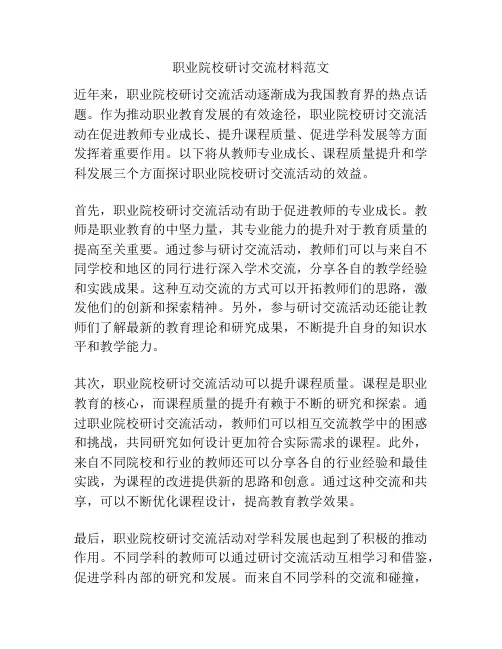 职业院校研讨交流材料范文

近年来，职业院校研讨交流活动逐渐成为我国教育界的热点话题。作为推动职业教育发展的有效途径，职业院校研讨交流活动在促进教师专业成长、提升课程质量、促进学科发展等方面发挥着重要作用。以下将从教师专业成长、课程质量提升和学科发展三个方面探讨职业院校研讨交流活动的效益。

首先，职业院校研讨交流活动有助于促进教师的专业成长。教师是职业教育的中坚力量，其专业能力的提升对于教育质量的提高至关重要。通过参与研讨交流活动，教师们可以与来自不同学校和地区的同行进行深入学术交流，分享各自的教学经验和实践成果。这种互动交流的方式可以开拓教师们的思路，激发他们的创新和探索精神。另外，参与研讨交流活动还能让教师们了解最新的教育理论和研究成果，不断提升自身的知识水平和教学能力。

其次，职业院校研讨交流活动可以提升课程质量。课程是职业教育的核心，而课程质量的提升有赖于不断的研究和探索。通过职业院校研讨交流活动，教师们可以相互交流教学中的困惑和挑战，共同研究如何设计更加符合实际需求的课程。此外，来自不同院校和行业的教师还可以分享各自的行业经验和最佳实践，为课程的改进提供新的思路和创意。通过这种交流和共享，可以不断优化课程设计，提高教育教学效果。

最后，职业院校研讨交流活动对学科发展也起到了积极的推动作用。不同学科的教师可以通过研讨交流活动互相学习和借鉴，促进学科内部的研究和发展。而来自不同学科的交流和碰撞，